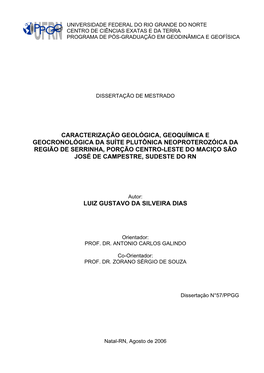 PPGG UFRN

UNIVERSIDADE FEDERAL DO RIO GRANDE DO NORTE
CENTRO DE CIÊNCIAS EXATAS E DA TERRA
PROGRAMA DE PÓS-GRADUAÇÃO EM GEODINÂMICA E GEOFÍSICA

DISSERTAÇÃO DE MESTRADO

CARACTERIZAÇÃO GEOLÓGICA, GEOQUÍMICA E GEOCRONOLÓGICA DA SUÍTE PLUTÔNICA NEOPROTEROZÓICA DA REGIÃO DE SERRINHA, PORÇÃO CENTRO-LESTE DO MACIÇO SÃO JOSÉ DE CAMPESTRE, SUDESTE DO RN

Autor:
LUIZ GUSTAVO DA SILVEIRA DIAS

Orientador:
PROF. DR. ANTONIO CARLOS GALINDO

Co-Orientador:
PROF. DR. ZORANO SÉRGIO DE SOUZA

Dissertação N°57/PPGG

Natal-RN, Agosto de 2006